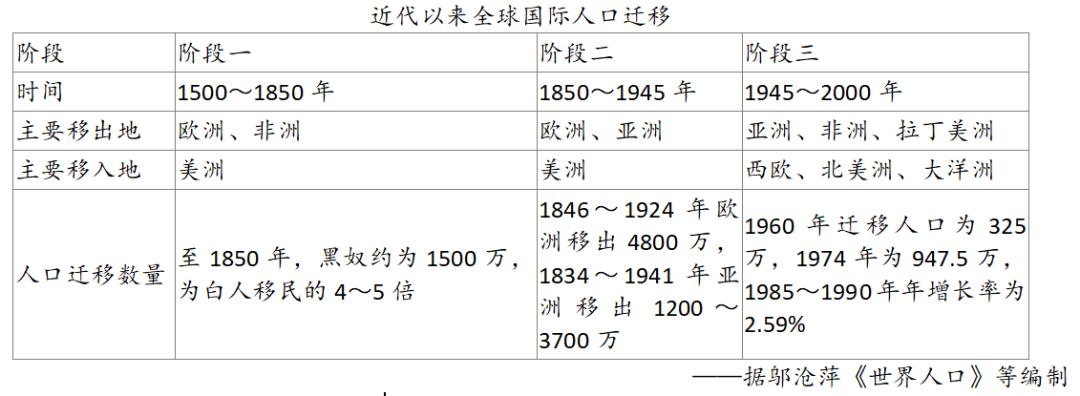 近代以来全球国际人口迁移

| 阶段 | 阶段一 | 阶段二 | 阶段三 |
|---|---|---|---|
| 时间 | 1500～1850 年 | 1850～1945 年 | 1945～2000 年 |
| 主要移出地 | 欧洲、非洲 | 欧洲、亚洲 | 亚洲、非洲、拉丁美洲 |
| 主要移入地 | 美洲 | 美洲 | 西欧、北美洲、大洋洲 |
| 人口迁移数量 | 至 1850 年，黑奴约为 1500 万，为白人移民的 4～5 倍 | 1846～1924 年欧洲移出 4800 万，1834～1941 年亚洲移出 1200～3700 万 | 1960 年迁移人口为 325 万，1974 年为 947.5 万，1985～1990 年年增长率为 2.59% |

——据邬沧萍《世界人口》等编制